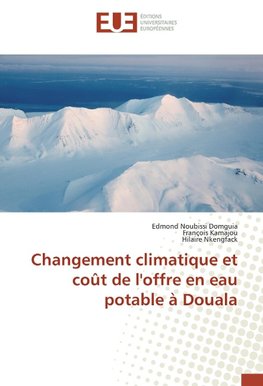 EUE ÉDITIONS UNIVERSITAIRES EUROPÉENNES

Edmond Noubissi Domguia
François Kamajou
Hilaire Nkengfack

Changement climatique et coût de l'offre en eau potable à Douala